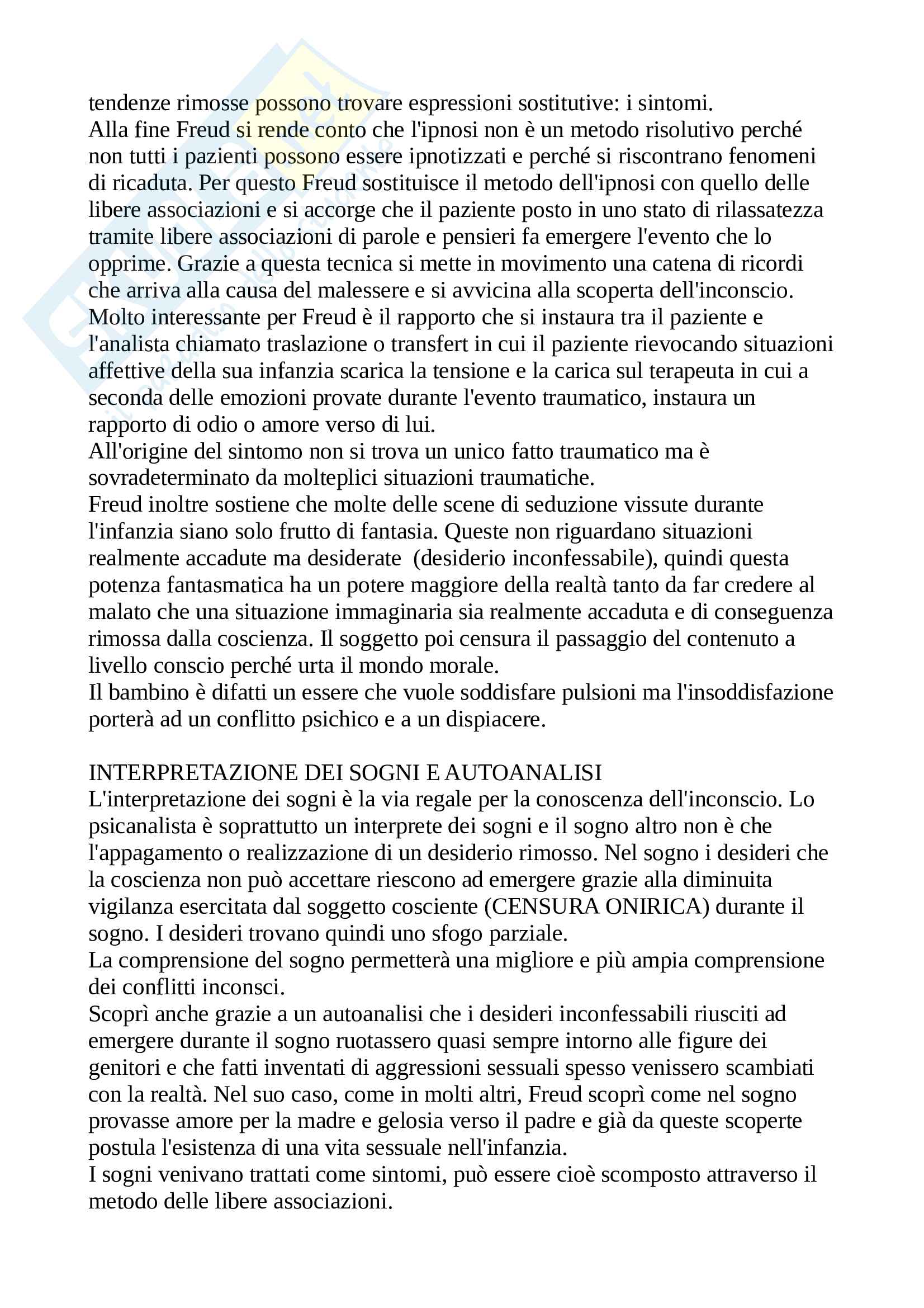 tendenze rimosse possono trovare espressioni sostitutive: i sintomi.
Alla fine Freud si rende conto che l'ipnosi non è un metodo risolutivo perché non tutti i pazienti possono essere ipnotizzati e perché si riscontrano fenomeni di ricaduta. Per questo Freud sostituisce il metodo dell'ipnosi con quello delle libere associazioni e si accorge che il paziente posto in uno stato di rilassatezza tramite libere associazioni di parole e pensieri fa emergere l'evento che lo opprime. Grazie a questa tecnica si mette in movimento una catena di ricordi che arriva alla causa del malessere e si avvicina alla scoperta dell'inconscio.
Molto interessante per Freud è il rapporto che si instaura tra il paziente e l'analista chiamato traslazione o transfert in cui il paziente rievocando situazioni affettive della sua infanzia scarica la tensione e la carica sul terapeuta in cui a seconda delle emozioni provate durante l'evento traumatico, instaura un rapporto di odio o amore verso di lui.
All'origine del sintomo non si trova un unico fatto traumatico ma è sovradeterminato da molteplici situazioni traumatiche.
Freud inoltre sostiene che molte delle scene di seduzione vissute durante l'infanzia siano solo frutto di fantasia. Queste non riguardano situazioni realmente accadute ma desiderate (desiderio inconfessabile), quindi questa potenza fantasmatica ha un potere maggiore della realtà tanto da far credere al malato che una situazione immaginaria sia realmente accaduta e di conseguenza rimossa dalla coscienza. Il soggetto poi censura il passaggio del contenuto a livello conscio perché urta il mondo morale.
Il bambino è difatti un essere che vuole soddisfare pulsioni ma l'insoddisfazione porterà ad un conflitto psichico e a un dispiacere.

INTERPRETAZIONE DEI SOGNI E AUTOANALISI
L'interpretazione dei sogni è la via regale per la conoscenza dell'inconscio. Lo psicanalista è soprattutto un interprete dei sogni e il sogno altro non è che l'appagamento o realizzazione di un desiderio rimosso. Nel sogno i desideri che la coscienza non può accettare riescono ad emergere grazie alla diminuita vigilanza esercitata dal soggetto cosciente (CENSURA ONIRICA) durante il sogno. I desideri trovano quindi uno sfogo parziale.
La comprensione del sogno permetterà una migliore e più ampia comprensione dei conflitti inconsci.
Scoprì anche grazie a un autoanalisi che i desideri inconfessabili riusciti ad emergere durante il sogno ruotassero quasi sempre intorno alle figure dei genitori e che fatti inventati di aggressioni sessuali spesso venissero scambiati con la realtà. Nel suo caso, come in molti altri, Freud scoprì come nel sogno provasse amore per la madre e gelosia verso il padre e già da queste scoperte postula l'esistenza di una vita sessuale nell'infanzia.
I sogni venivano trattati come sintomi, può essere cioè scomposto attraverso il metodo delle libere associazioni.